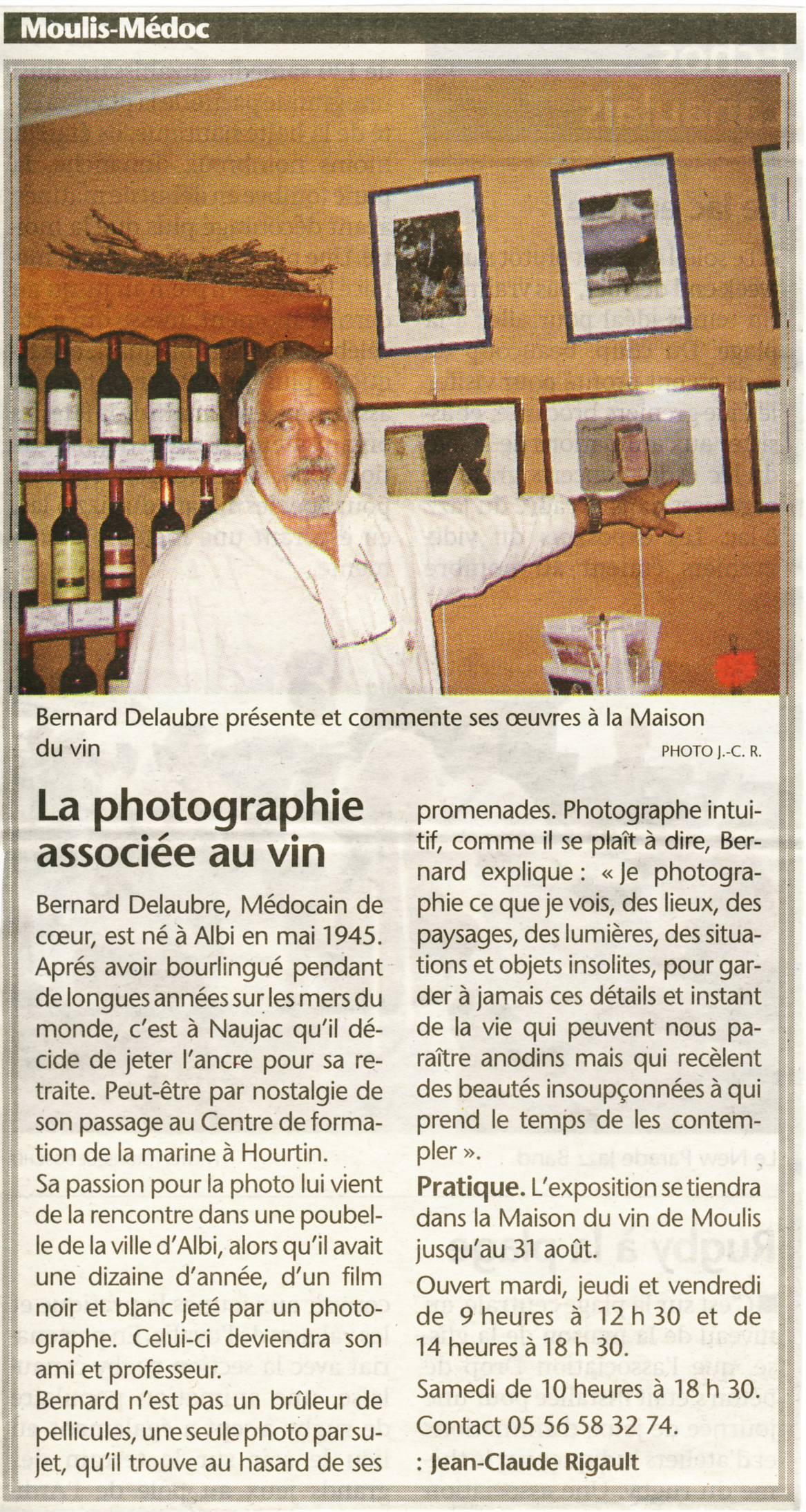 Moulis-Médoc

Bernard Delaubre présente et commente ses œuvres à la Maison du vin

PHOTO J.-C. R.

La photographie associée au vin

Bernard Delaubre, Médocain de cœur, est né à Albi en mai 1945. Aprés avoir bourlingué pendant de longues années sur les mers du monde, c'est à Naujac qu'il décide de jeter l'ancre pour sa retraite. Peut-être par nostalgie de son passage au Centre de formation de la marine à Hourtin.

Sa passion pour la photo lui vient de la rencontre dans une poubelle de la ville d'Albi, alors qu'il avait une dizaine d'année, d'un film noir et blanc jeté par un photographe. Celui-ci deviendra son ami et professeur.

Bernard n'est pas un brûleur de pellicules, une seule photo par sujet, qu'il trouve au hasard de ses promenades. Photographe intuitif, comme il se plaît à dire, Bernard explique : « Je photographie ce que je vois, des lieux, des paysages, des lumières, des situations et objets insolites, pour garder à jamais ces détails et instant de la vie qui peuvent nous paraître anodins mais qui recèlent des beautés insoupçonnées à qui prend le temps de les contempler ».

Pratique. L'exposition se tiendra dans la Maison du vin de Moulis jusqu'au 31 août.

Ouvert mardi, jeudi et vendredi de 9 heures à 12 h 30 et de 14 heures à 18 h 30.

Samedi de 10 heures à 18 h 30.

Contact 05 56 58 32 74.

: Jean-Claude Rigault